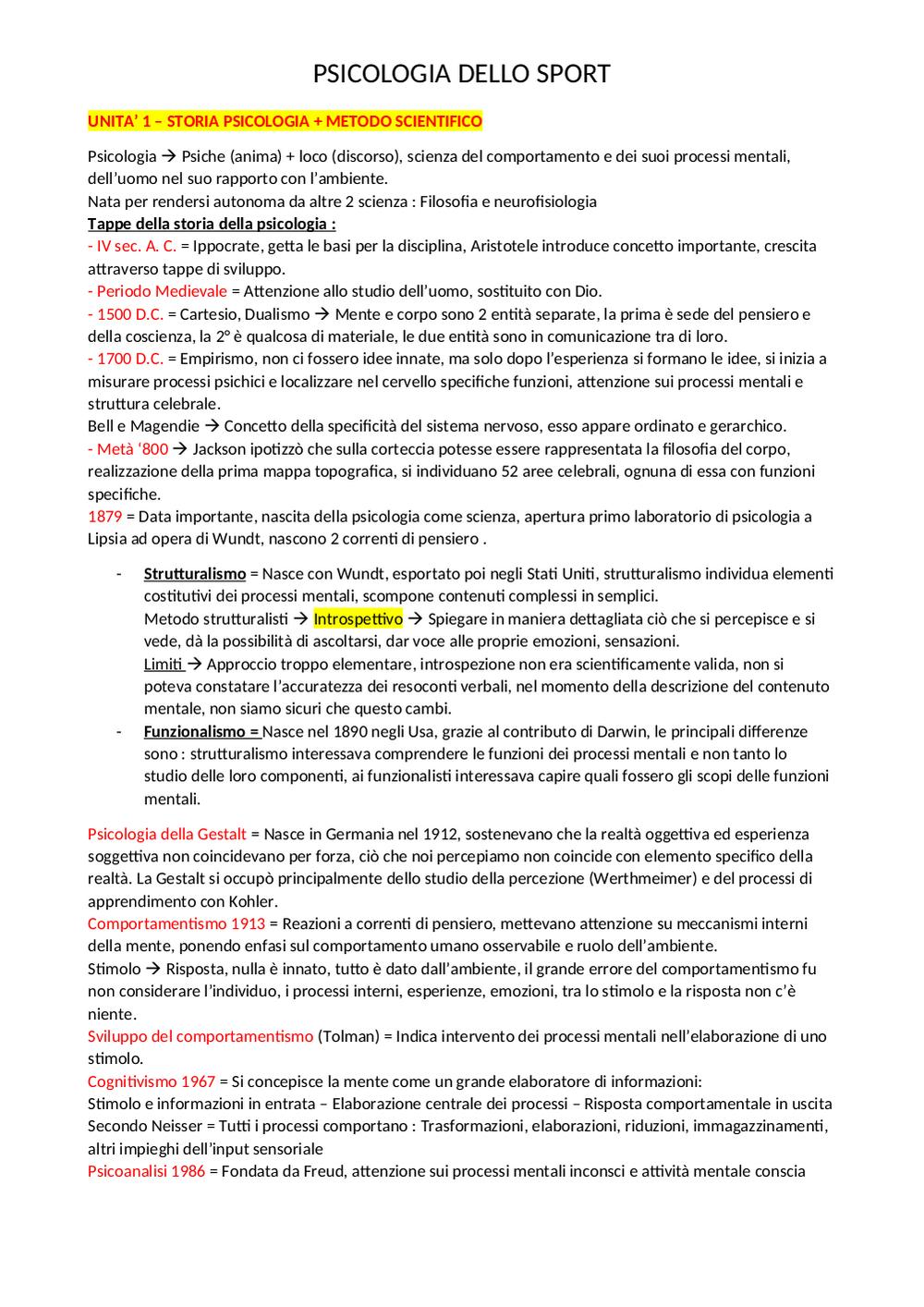 PSICOLOGIA DELLO SPORT

UNITA' 1 – STORIA PSICOLOGIA + METODO SCIENTIFICO

Psicologia → Psiche (anima) + loco (discorso), scienza del comportamento e dei suoi processi mentali, dell'uomo nel suo rapporto con l'ambiente.
Nata per rendersi autonoma da altre 2 scienza : Filosofia e neurofisiologia
Tappe della storia della psicologia :
- IV sec. A. C. = Ippocrate, getta le basi per la disciplina, Aristotele introduce concetto importante, crescita attraverso tappe di sviluppo.
- Periodo Medievale = Attenzione allo studio dell'uomo, sostituito con Dio.
- 1500 D.C. = Cartesio, Dualismo → Mente e corpo sono 2 entità separate, la prima è sede del pensiero e della coscienza, la 2° è qualcosa di materiale, le due entità sono in comunicazione tra di loro.
- 1700 D.C. = Empirismo, non ci fossero idee innate, ma solo dopo l'esperienza si formano le idee, si inizia a misurare processi psichici e localizzare nel cervello specifiche funzioni, attenzione sui processi mentali e struttura celebrale.
Bell e Magendie → Concetto della specificità del sistema nervoso, esso appare ordinato e gerarchico.
- Metà '800 → Jackson ipotizzò che sulla corteccia potesse essere rappresentata la filosofia del corpo, realizzazione della prima mappa topografica, si individuano 52 aree celebrali, ognuna di essa con funzioni specifiche.
1879 = Data importante, nascita della psicologia come scienza, apertura primo laboratorio di psicologia a Lipsia ad opera di Wundt, nascono 2 correnti di pensiero .

- Strutturalismo = Nasce con Wundt, esportato poi negli Stati Uniti, strutturalismo individua elementi costitutivi dei processi mentali, scompone contenuti complessi in semplici.
Metodo strutturalisti → Introspettivo → Spiegare in maniera dettagliata ciò che si percepisce e si vede, dà la possibilità di ascoltarsi, dar voce alle proprie emozioni, sensazioni.
Limiti → Approccio troppo elementare, introspezione non era scientificamente valida, non si poteva constatare l'accuratezza dei resoconti verbali, nel momento della descrizione del contenuto mentale, non siamo sicuri che questo cambi.
- Funzionalismo = Nasce nel 1890 negli Usa, grazie al contributo di Darwin, le principali differenze sono : strutturalismo interessava comprendere le funzioni dei processi mentali e non tanto lo studio delle loro componenti, ai funzionalisti interessava capire quali fossero gli scopi delle funzioni mentali.

Psicologia della Gestalt = Nasce in Germania nel 1912, sostenevano che la realtà oggettiva ed esperienza soggettiva non coincidevano per forza, ciò che noi percepiamo non coincide con elemento specifico della realtà. La Gestalt si occupò principalmente dello studio della percezione (Werthmeimer) e del processi di apprendimento con Kohler.
Comportamentismo 1913 = Reazioni a correnti di pensiero, mettevano attenzione su meccanismi interni della mente, ponendo enfasi sul comportamento umano osservabile e ruolo dell'ambiente.
Stimolo → Risposta, nulla è innato, tutto è dato dall'ambiente, il grande errore del comportamentismo fu non considerare l'individuo, i processi interni, esperienze, emozioni, tra lo stimolo e la risposta non c'è niente.
Sviluppo del comportamentismo (Tolman) = Indica intervento dei processi mentali nell'elaborazione di uno stimolo.
Cognitivismo 1967 = Si concepisce la mente come un grande elaboratore di informazioni:
Stimolo e informazioni in entrata – Elaborazione centrale dei processi – Risposta comportamentale in uscita
Secondo Neisser = Tutti i processi comportano : Trasformazioni, elaborazioni, riduzioni, immagazzinamenti, altri impieghi dell'input sensoriale
Psicoanalisi 1986 = Fondata da Freud, attenzione sui processi mentali inconsci e attività mentale conscia